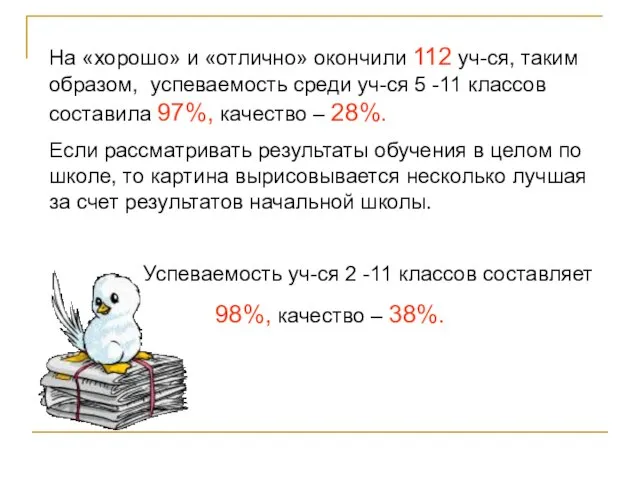 На «хорошо» и «отлично» окончили 112 уч-ся, таким образом, успеваемость среди уч-ся 5 -11 классов составила 97%, качество – 28%.

Если рассматривать результаты обучения в целом по школе, то картина вырисовывается несколько лучшая за счет результатов начальной школы.

Успеваемость уч-ся 2 -11 классов составляет

98%, качество – 38%.